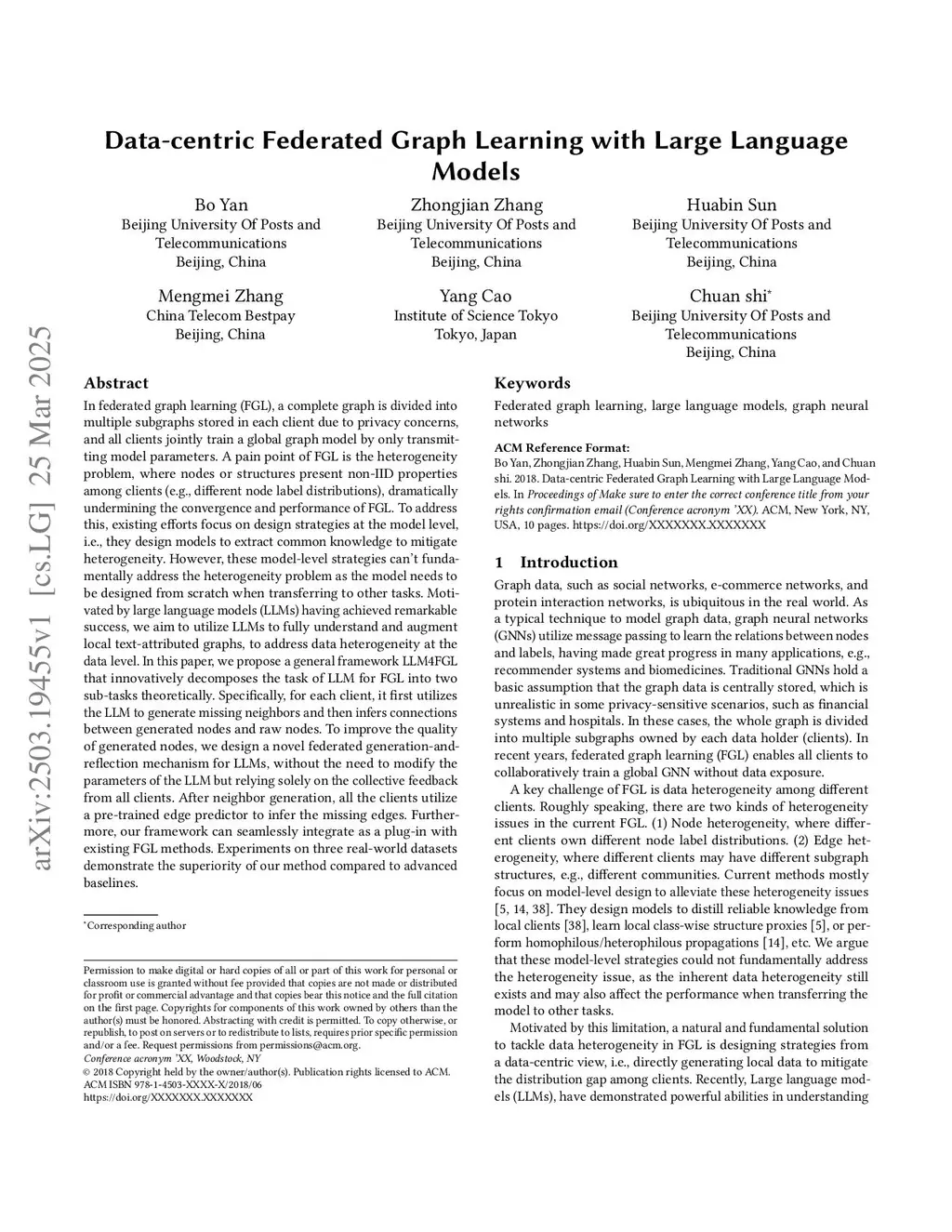 arXiv:2503.19455v1 [cs.LG] 25 Mar 2025

Data-centric Federated Graph Learning with Large Language Models

Bo Yan
Beijing University Of Posts and Telecommunications
Beijing, China

Zhongjian Zhang
Beijing University Of Posts and Telecommunications
Beijing, China

Huabin Sun
Beijing University Of Posts and Telecommunications
Beijing, China

Mengmei Zhang
China Telecom Bestpay
Beijing, China

Yang Cao
Institute of Science Tokyo
Tokyo, Japan

Chuan shi*
Beijing University Of Posts and Telecommunications
Beijing, China

Abstract

In federated graph learning (FGL), a complete graph is divided into multiple subgraphs stored in each client due to privacy concerns, and all clients jointly train a global graph model by only transmitting model parameters. A pain point of FGL is the heterogeneity problem, where nodes or structures present non-IID properties among clients (e.g., different node label distributions), dramatically undermining the convergence and performance of FGL. To address this, existing efforts focus on design strategies at the model level, i.e., they design models to extract common knowledge to mitigate heterogeneity. However, these model-level strategies can't fundamentally address the heterogeneity problem as the model needs to be designed from scratch when transferring to other tasks. Motivated by large language models (LLMs) having achieved remarkable success, we aim to utilize LLMs to fully understand and augment local text-attributed graphs, to address data heterogeneity at the data level. In this paper, we propose a general framework LLM4FGL that innovatively decomposes the task of LLM for FGL into two sub-tasks theoretically. Specifically, for each client, it first utilizes the LLM to generate missing neighbors and then infers connections between generated nodes and raw nodes. To improve the quality of generated nodes, we design a novel federated generation-and-reflection mechanism for LLMs, without the need to modify the parameters of the LLM but relying solely on the collective feedback from all clients. After neighbor generation, all the clients utilize a pre-trained edge predictor to infer the missing edges. Furthermore, our framework can seamlessly integrate as a plug-in with existing FGL methods. Experiments on three real-world datasets demonstrate the superiority of our method compared to advanced baselines.

*Corresponding author

Permission to make digital or hard copies of all or part of this work for personal or classroom use is granted without fee provided that copies are not made or distributed for profit or commercial advantage and that copies bear this notice and the full citation on the first page. Copyrights for components of this work owned by others than the author(s) must be honored. Abstracting with credit is permitted. To copy otherwise, or republish, to post on servers or to redistribute to lists, requires prior specific permission and/or a fee. Request permissions from permissions@acm.org.
Conference acronym 'XX, Woodstock, NY
© 2018 Copyright held by the owner/author(s). Publication rights licensed to ACM.
ACM ISBN 978-1-4503-XXXX-X/2018/06
https://doi.org/XXXXXXX.XXXXXXX

Keywords

Federated graph learning, large language models, graph neural networks

ACM Reference Format:
Bo Yan, Zhongjian Zhang, Huabin Sun, Mengmei Zhang, Yang Cao, and Chuan shi. 2018. Data-centric Federated Graph Learning with Large Language Models. In Proceedings of Make sure to enter the correct conference title from your rights confirmation email (Conference acronym 'XX). ACM, New York, NY, USA, 10 pages. https://doi.org/XXXXXXX.XXXXXXX

1 Introduction

Graph data, such as social networks, e-commerce networks, and protein interaction networks, is ubiquitous in the real world. As a typical technique to model graph data, graph neural networks (GNNs) utilize message passing to learn the relations between nodes and labels, having made great progress in many applications, e.g., recommender systems and biomedicines. Traditional GNNs hold a basic assumption that the graph data is centrally stored, which is unrealistic in some privacy-sensitive scenarios, such as financial systems and hospitals. In these cases, the whole graph is divided into multiple subgraphs owned by each data holder (clients). In recent years, federated graph learning (FGL) enables all clients to collaboratively train a global GNN without data exposure.

A key challenge of FGL is data heterogeneity among different clients. Roughly speaking, there are two kinds of heterogeneity issues in the current FGL. (1) Node heterogeneity, where different clients own different node label distributions. (2) Edge heterogeneity, where different clients may have different subgraph structures, e.g., different communities. Current methods mostly focus on model-level design to alleviate these heterogeneity issues [5, 14, 38]. They design models to distill reliable knowledge from local clients [38], learn local class-wise structure proxies [5], or perform homophilous/heterophilous propagations [14], etc. We argue that these model-level strategies could not fundamentally address the heterogeneity issue, as the inherent data heterogeneity still exists and may also affect the performance when transferring the model to other tasks.

Motivated by this limitation, a natural and fundamental solution to tackle data heterogeneity in FGL is designing strategies from a data-centric view, i.e., directly generating local data to mitigate the distribution gap among clients. Recently, Large language models (LLMs), have demonstrated powerful abilities in understanding